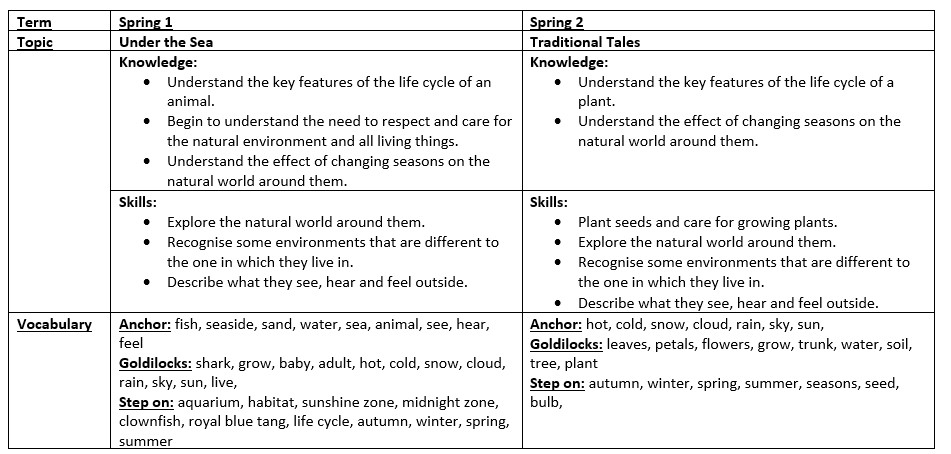 | Term | Spring 1 | Spring 2 |
|---|---|---|
| Topic | Under the Sea | Traditional Tales |
| | Knowledge: • Understand the key features of the life cycle of an animal. • Begin to understand the need to respect and care for the natural environment and all living things. • Understand the effect of changing seasons on the natural world around them. | Knowledge: • Understand the key features of the life cycle of a plant. • Understand the effect of changing seasons on the natural world around them. |
| | Skills: • Explore the natural world around them. • Recognise some environments that are different to the one in which they live in. • Describe what they see, hear and feel outside. | Skills: • Plant seeds and care for growing plants. • Explore the natural world around them. • Recognise some environments that are different to the one in which they live in. • Describe what they see, hear and feel outside. |
| Vocabulary | Anchor: fish, seaside, sand, water, sea, animal, see, hear, feel Goldilocks: shark, grow, baby, adult, hot, cold, snow, cloud, rain, sky, sun, live, Step on: aquarium, habitat, sunshine zone, midnight zone, clownfish, royal blue tang, life cycle, autumn, winter, spring, summer | Anchor: hot, cold, snow, cloud, rain, sky, sun, Goldilocks: leaves, petals, flowers, grow, trunk, water, soil, tree, plant Step on: autumn, winter, spring, summer, seasons, seed, bulb, |